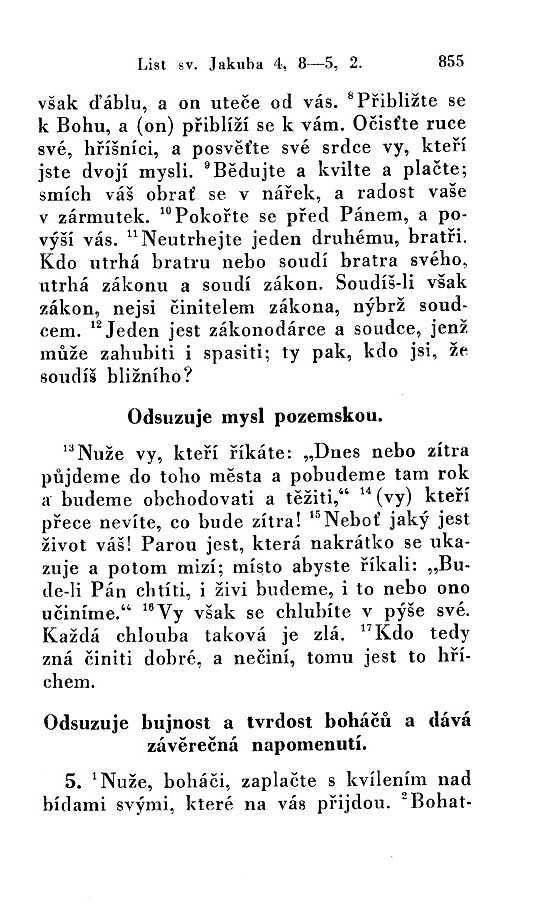 List sv. Jakuba 4, 8—5, 2. 855

však ďáblu, a on uteče od vás. $^{8}$Přibližte se k Bohu, a (on) přiblíží se k vám. Očisťte ruce své, hříšníci, a posvěťte své srdce vy, kteří jste dvojí mysli. $^{9}$Bědujte a kvilte a plačte; smích váš obrať se v nářek, a radost vaše v zármutek. $^{10}$Pokořte se před Pánem, a povýší vás. $^{11}$Neutrhejte jeden druhému, bratři. Kdo utrhá bratru nebo soudí bratra svého, utrhá zákonu a soudí zákon. Soudíš-li však zákon, nejsi činitelem zákona, nýbrž soudcem. $^{12}$Jeden jest zákonodárce a soudce, jenž může zahubiti i spasiti; ty pak, kdo jsi, že soudíš bližního?

Odsuzuje mysl pozemskou.

$^{13}$Nuže vy, kteří říkáte: „Dnes nebo zítra půjdeme do toho města a pobudeme tam rok a budeme obchodovati a těžiti,“ $^{14}$(vy) kteří přece nevíte, co bude zítra! $^{15}$Neboť jaký jest život váš! Parou jest, která nakrátko se ukazuje a potom mizí; místo abyste říkali: „Bude-li Pán chtíti, i živi budeme, i to nebo ono učiníme.“ $^{16}$Vy však se chlubíte v pýše své. Každá chlouba taková je zlá. $^{17}$Kdo tedy zná činiti dobré, a nečiní, tomu jest to hříchem.

Odsuzuje bujnost a tvrdost boháčů a dává závěrečná napomenutí.

5. $^{1}$Nuže, boháči, zaplačte s kvílením nad bídami svými, které na vás přijdou. $^{2}$Bohat-